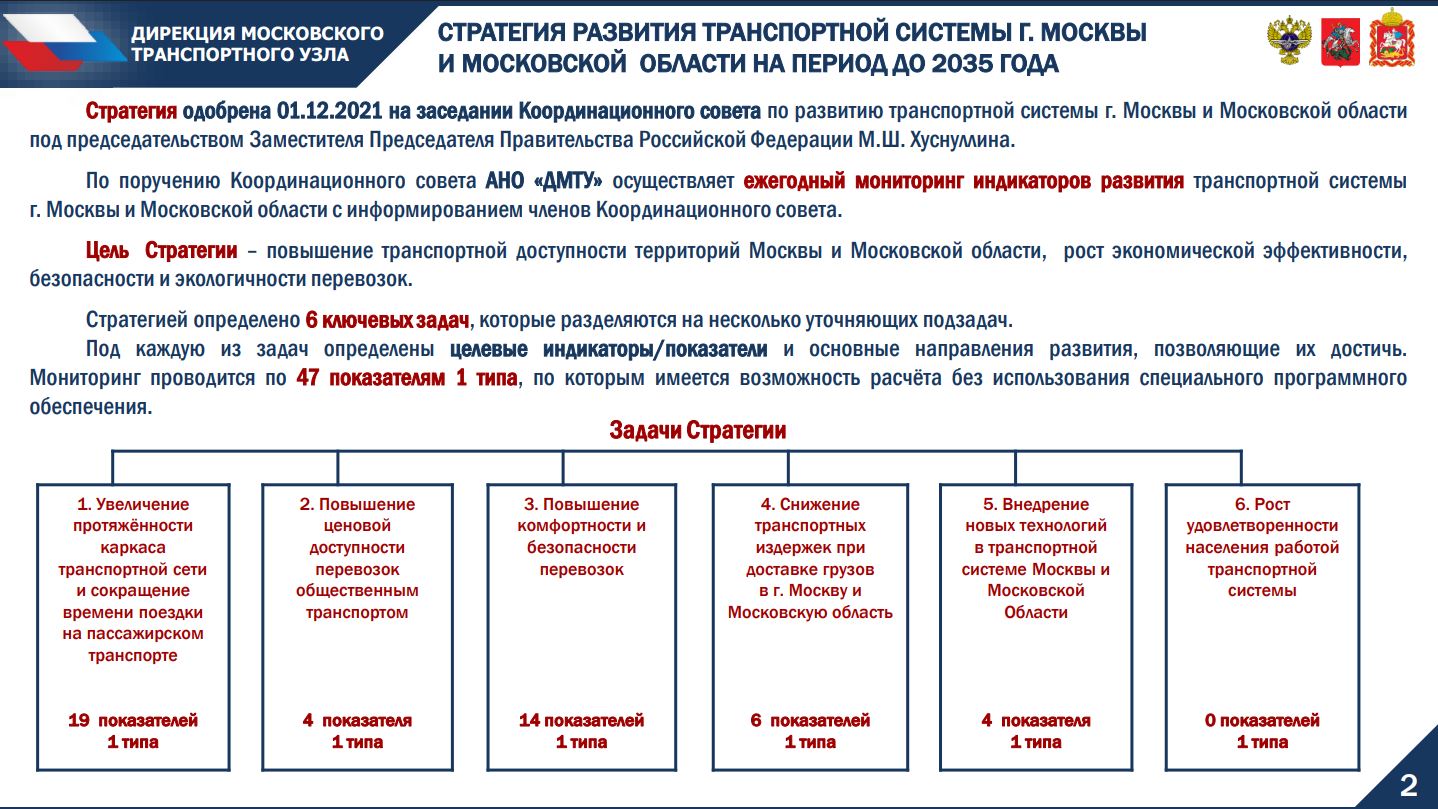 ДИРЕКЦИЯ МОСКОВСКОГО ТРАНСПОРТНОГО УЗЛА

СТРАТЕГИЯ РАЗВИТИЯ ТРАНСПОРТНОЙ СИСТЕМЫ Г. МОСКВЫ И МОСКОВСКОЙ ОБЛАСТИ НА ПЕРИОД ДО 2035 ГОДА

Стратегия одобрена 01.12.2021 на заседании Координационного совета по развитию транспортной системы г. Москвы и Московской области под председательством Заместителя Председателя Правительства Российской Федерации М.Ш. Хуснуллина.

По поручению Координационного совета АНО «ДМТУ» осуществляет ежегодный мониторинг индикаторов развития транспортной системы г. Москвы и Московской области с информированием членов Координационного совета.

Цель Стратегии – повышение транспортной доступности территорий Москвы и Московской области, рост экономической эффективности, безопасности и экологичности перевозок.

Стратегией определено 6 ключевых задач, которые разделяются на несколько уточняющих подзадач.

Под каждую из задач определены целевые индикаторы/показатели и основные направления развития, позволяющие их достичь. Мониторинг проводится по 47 показателям 1 типа, по которым имеется возможность расчёта без использования специального программного обеспечения.

Задачи Стратегии

1. Увеличение протяжённости каркаса транспортной сети и сокращение времени поездки на пассажирском транспорте

19 показателей 1 типа

2. Повышение ценовой доступности перевозок общественным транспортом

4 показателя 1 типа

3. Повышение комфортности и безопасности перевозок

14 показателей 1 типа

4. Снижение транспортных издержек при доставке грузов в г. Москву и Московскую область

6 показателей 1 типа

5. Внедрение новых технологий в транспортной системе Москвы и Московской Области

4 показателя 1 типа

6. Рост удовлетворенности населения работой транспортной системы

0 показателей 1 типа

2